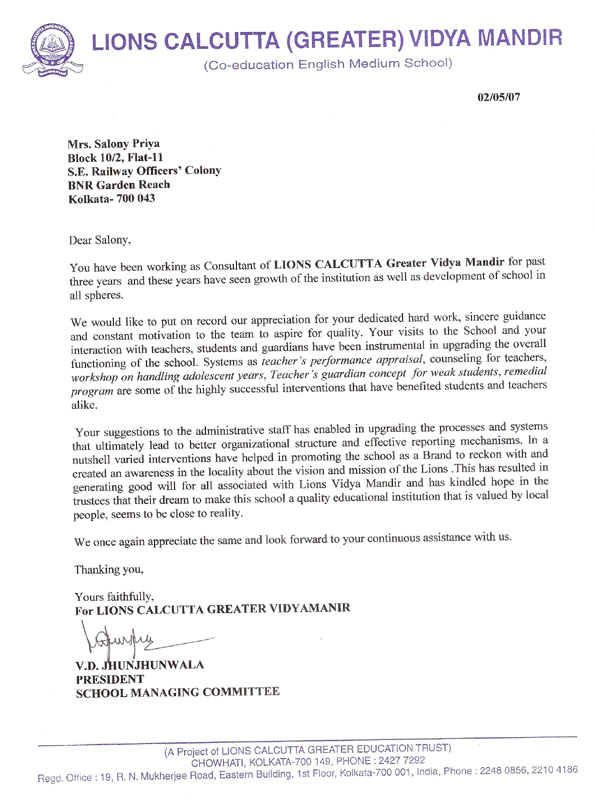 LIONS CALCUTTA (GREATER) VIDYA MANDIR
(Co-education English Medium School)

02/05/07

Mrs. Salony Priya
Block 10/2, Flat-11
S.E. Railway Officers' Colony
BNR Garden Reach
Kolkata- 700 043

Dear Salony,

You have been working as Consultant of LIONS CALCUTTA Greater Vidya Mandir for past three years and these years have seen growth of the institution as well as development of school in all spheres.

We would like to put on record our appreciation for your dedicated hard work, sincere guidance and constant motivation to the team to aspire for quality. Your visits to the School and your interaction with teachers, students and guardians have been instrumental in upgrading the overall functioning of the school. Systems as teacher's performance appraisal, counseling for teachers, workshop on handling adolescent years, Teacher's guardian concept for weak students, remedial program are some of the highly successful interventions that have benefited students and teachers alike.

Your suggestions to the administrative staff has enabled in upgrading the processes and systems that ultimately lead to better organizational structure and effective reporting mechanisms. In a nutshell varied interventions have helped in promoting the school as a Brand to reckon with and created an awareness in the locality about the vision and mission of the Lions .This has resulted in generating good will for all associated with Lions Vidya Mandir and has kindled hope in the trustees that their dream to make this school a quality educational institution that is valued by local people, seems to be close to reality.

We once again appreciate the same and look forward to your continuous assistance with us.

Thanking you,

Yours faithfully,
For LIONS CALCUTTA GREATER VIDYAMANIR

V.D. JHUNJHUNWALA
PRESIDENT
SCHOOL MANAGING COMMITTEE

(A Project of LIONS CALCUTTA GREATER EDUCATION TRUST)
CHOWHATI, KOLKATA-700 149, PHONE : 2427 7292
Regd. Office : 19, R. N. Mukherjee Road, Eastern Building, 1st Floor, Kolkata-700 001, India, Phone : 2248 0856, 2210 4186